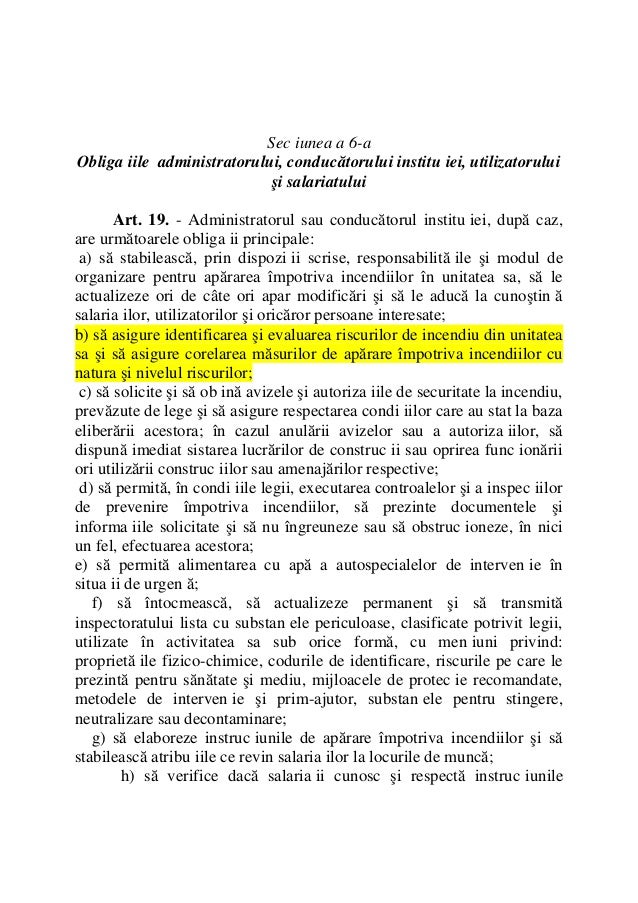 Sec iunea a 6-a
Obliga iile administratorului, conducătorului institu iei, utilizatorului şi salariatului

Art. 19. - Administratorul sau conducătorul institu iei, după caz, are următoarele obliga ii principale:
a) să stabilească, prin dispozi ii scrise, responsabilită ile şi modul de organizare pentru apărarea împotriva incendiilor în unitatea sa, să le actualizeze ori de câte ori apar modificări şi să le aducă la cunoştin ă salaria ilor, utilizatorilor şi oricăror persoane interesate;
b) să asigure identificarea şi evaluarea riscurilor de incendiu din unitatea sa şi să asigure corelarea măsurilor de apărare împotriva incendiilor cu natura şi nivelul riscurilor;
c) să solicite şi să ob ină avizele şi autoriza iile de securitate la incendiu, prevăzute de lege şi să asigure respectarea condi iilor care au stat la baza eliberării acestora; în cazul anulării avizelor sau a autoriza iilor, să dispună imediat sistarea lucrărilor de construc ii sau oprirea func ionării ori utilizării construc iilor sau amenajărilor respective;
d) să permită, în condi iile legii, executarea controalelor şi a inspec iilor de prevenire împotriva incendiilor, să prezinte documentele şi informa iile solicitate şi să nu îngreuneze sau să obstruc ioneze, în nici un fel, efectuarea acestora;
e) să permită alimentarea cu apă a autospecialelor de interven ie în situa ii de urgen ă;
f) să întocmească, să actualizeze permanent şi să transmită inspectoratului lista cu substan ele periculoase, clasificate potrivit legii, utilizate în activitatea sa sub orice formă, cu men iuni privind: proprietă ile fizico-chimice, codurile de identificare, riscurile pe care le prezintă pentru sănătate şi mediu, mijloacele de protec ie recomandate, metodele de interven ie şi prim-ajutor, substan ele pentru stingere, neutralizare sau decontaminare;
g) să elaboreze instruc iunile de apărare împotriva incendiilor şi să stabilească atribu iile ce revin salaria ilor la locurile de muncă;
h) să verifice dacă salaria ii cunosc şi respectă instruc iunile